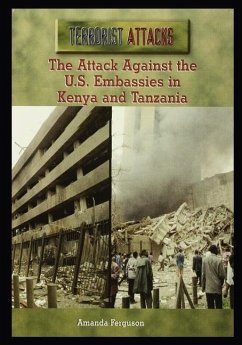 TERRORIST ATTACKS

The Attack Against the U.S. Embassies in Kenya and Tanzania

Amanda Ferguson